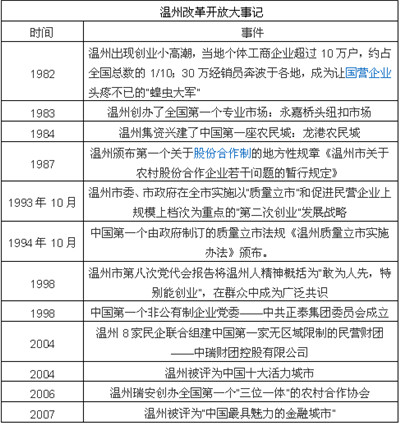 温州改革开放大事记

| 时间 | 事件 |
|---|---|
| 1982 | 温州出现创业小高潮，当地个体工商企业超过 10 万户，约占全国总数的 1/10；30 万经销员奔波于各地，成为让国营企业头疼不已的"蝗虫大军" |
| 1983 | 温州创办了全国第一个专业市场：永嘉桥头纽扣市场 |
| 1984 | 温州集资兴建了中国第一座农民城：龙港农民城 |
| 1987 | 温州颁布第一个关于股份合作制的地方性规章《温州市关于农村股份合作企业若干问题的暂行规定》 |
| 1993 年 10 月 | 温州市委、市政府在全市实施以"质量立市"和促进民营企业上规模上档次为重点的"第二次创业"发展战略 |
| 1994 年 10 月 | 中国第一个由政府制订的质量立市法规《温州质量立市实施办法》颁布。 |
| 1998 | 温州市第八次党代会报告将温州人精神概括为"敢为人先，特别能创业"，在群众中成为广泛共识 |
| 1998 | 中国第一个非公有制企业党委——中共正泰集团委员会成立 |
| 2004 | 温州 8 家民企联合组建中国第一家无区域限制的民营财团——中瑞财团控股有限公司 |
| 2004 | 温州被评为中国十大活力城市 |
| 2006 | 温州瑞安创办全国第一个"三位一体"的农村合作协会 |
| 2007 | 温州被评为"中国最具魅力的金融城市" |